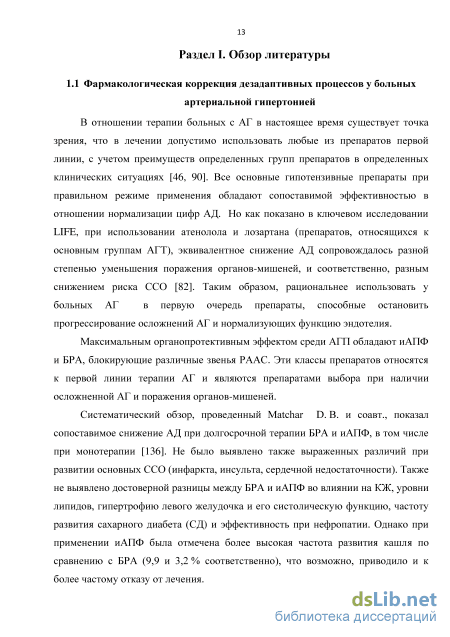 13

Раздел I. Обзор литературы

1.1 Фармакологическая коррекция дезадаптивных процессов у больных артериальной гипертонией

В отношении терапии больных с АГ в настоящее время существует точка зрения, что в лечении допустимо использовать любые из препаратов первой линии, с учетом преимуществ определенных групп препаратов в определенных клинических ситуациях [46, 90]. Все основные гипотензивные препараты при правильном режиме применения обладают сопоставимой эффективностью в отношении нормализации цифр АД. Но как показано в ключевом исследовании LIFE, при использовании атенолола и лозартана (препаратов, относящихся к основным группам АГТ), эквивалентное снижение АД сопровождалось разной степенью уменьшения поражения органов-мишеней, и соответственно, разным снижением риска ССО [82]. Таким образом, рациональнее использовать у больных АГ в первую очередь препараты, способные остановить прогрессирование осложнений АГ и нормализующих функцию эндотелия.

Максимальным органопротективным эффектом среди АГП обладают иАПФ и БРА, блокирующие различные звенья РААС. Эти классы препаратов относятся к первой линии терапии АГ и являются препаратами выбора при наличии осложненной АГ и поражения органов-мишеней.

Систематический обзор, проведенный Matchar D. B. и соавт., показал сопоставимое снижение АД при долгосрочной терапии БРА и иАПФ, в том числе при монотерапии [136]. Не было выявлено также выраженных различий при развитии основных ССО (инфаркта, инсульта, сердечной недостаточности). Также не выявлено достоверной разницы между БРА и иАПФ во влиянии на КЖ, уровни липидов, гипертрофию левого желудочка и его систолическую функцию, частоту развития сахарного диабета (СД) и эффективность при нефропатии. Однако при применении иАПФ была отмечена более высокая частота развития кашля по сравнению с БРА (9,9 и 3,2 % соответственно), что возможно, приводило и к более частому отказу от лечения.

dsLib.net
библиотека диссертаций